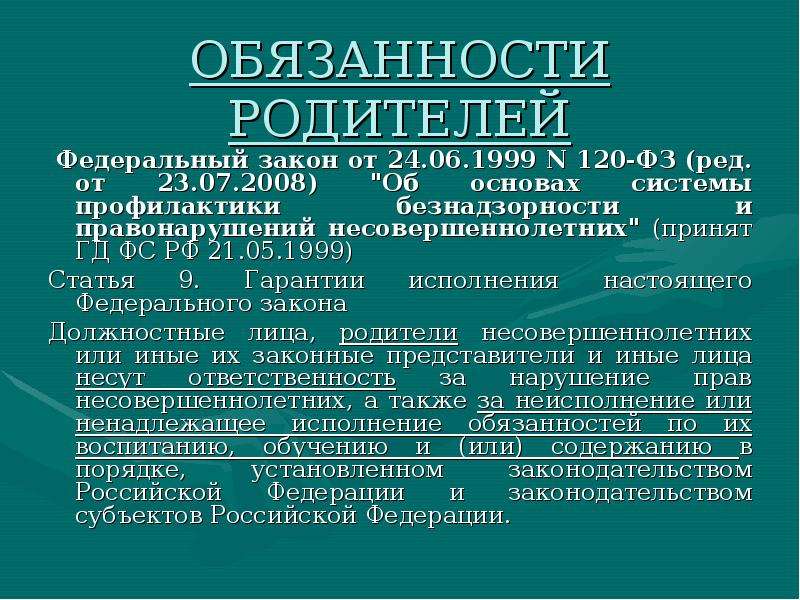 ОБЯЗАННОСТИ РОДИТЕЛЕЙ

Федеральный закон от 24.06.1999 N 120-ФЗ (ред. от 23.07.2008) "Об основах системы профилактики безнадзорности и правонарушений несовершеннолетних" (принят ГД ФС РФ 21.05.1999)

Статья 9. Гарантии исполнения настоящего Федерального закона

Должностные лица, родители несовершеннолетних или иные их законные представители и иные лица несут ответственность за нарушение прав несовершеннолетних, а также за неисполнение или ненадлежащее исполнение обязанностей по их воспитанию, обучению и (или) содержанию в порядке, установленном законодательством Российской Федерации и законодательством субъектов Российской Федерации.